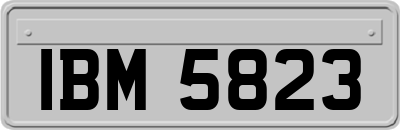 IBM 5823